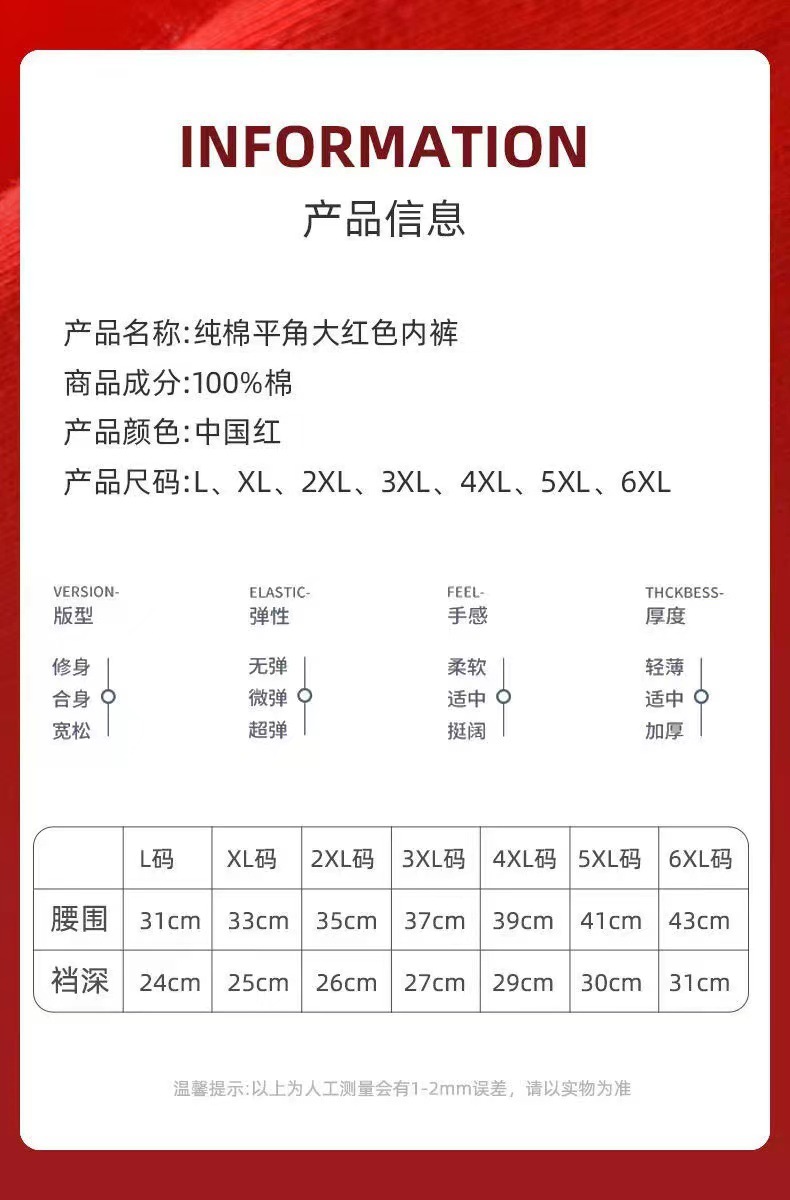 INFORMATION
产品信息

产品名称:纯棉平角大红色内裤
商品成分:100%棉
产品颜色:中国红
产品尺码:L、XL、2XL、3XL、4XL、5XL、6XL

VERSION-
版型
修身
合身
宽松

ELASTIC-
弹性
无弹
微弹
超弹

FEEL-
手感
柔软
适中
挺阔

THCKBESS-
厚度
轻薄
适中
加厚

|  | L码 | XL码 | 2XL码 | 3XL码 | 4XL码 | 5XL码 | 6XL码 |
|---|---|---|---|---|---|---|---|
| 腰围 | 31cm | 33cm | 35cm | 37cm | 39cm | 41cm | 43cm |
| 裆深 | 24cm | 25cm | 26cm | 27cm | 29cm | 30cm | 31cm |

温馨提示:以上为人工测量会有1-2mm误差，请以实物为准